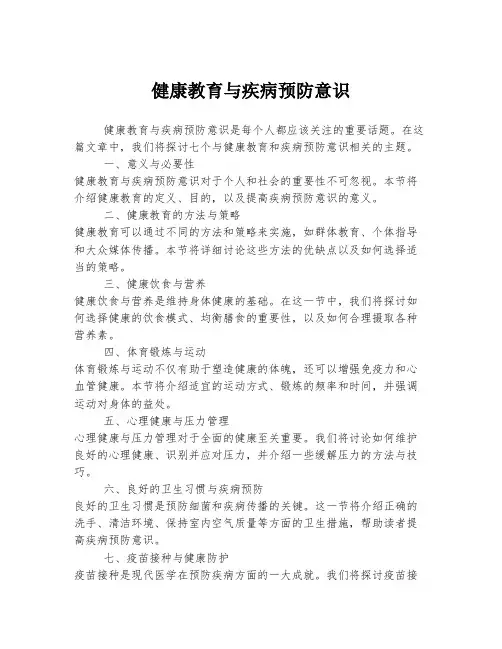 健康教育与疾病预防意识

健康教育与疾病预防意识是每个人都应该关注的重要话题。在这篇文章中，我们将探讨七个与健康教育和疾病预防意识相关的主题。

一、意义与必要性

健康教育与疾病预防意识对于个人和社会的重要性不可忽视。本节将介绍健康教育的定义、目的，以及提高疾病预防意识的意义。

二、健康教育的方法与策略

健康教育可以通过不同的方法和策略来实施，如群体教育、个体指导和大众媒体传播。本节将详细讨论这些方法的优缺点以及如何选择适当的策略。

三、健康饮食与营养

健康饮食与营养是维持身体健康的基础。在这一节中，我们将探讨如何选择健康的饮食模式、均衡膳食的重要性，以及如何合理摄取各种营养素。

四、体育锻炼与运动

体育锻炼与运动不仅有助于塑造健康的体魄，还可以增强免疫力和心血管健康。本节将介绍适宜的运动方式、锻炼的频率和时间，并强调运动对身体的益处。

五、心理健康与压力管理

心理健康与压力管理对于全面的健康至关重要。我们将讨论如何维护良好的心理健康、识别并应对压力，并介绍一些缓解压力的方法与技巧。

六、良好的卫生习惯与疾病预防

良好的卫生习惯是预防细菌和疾病传播的关键。这一节将介绍正确的洗手、清洁环境、保持室内空气质量等方面的卫生措施，帮助读者提高疾病预防意识。

七、疫苗接种与健康防护

疫苗接种是现代医学在预防疾病方面的一大成就。我们将探讨疫苗接